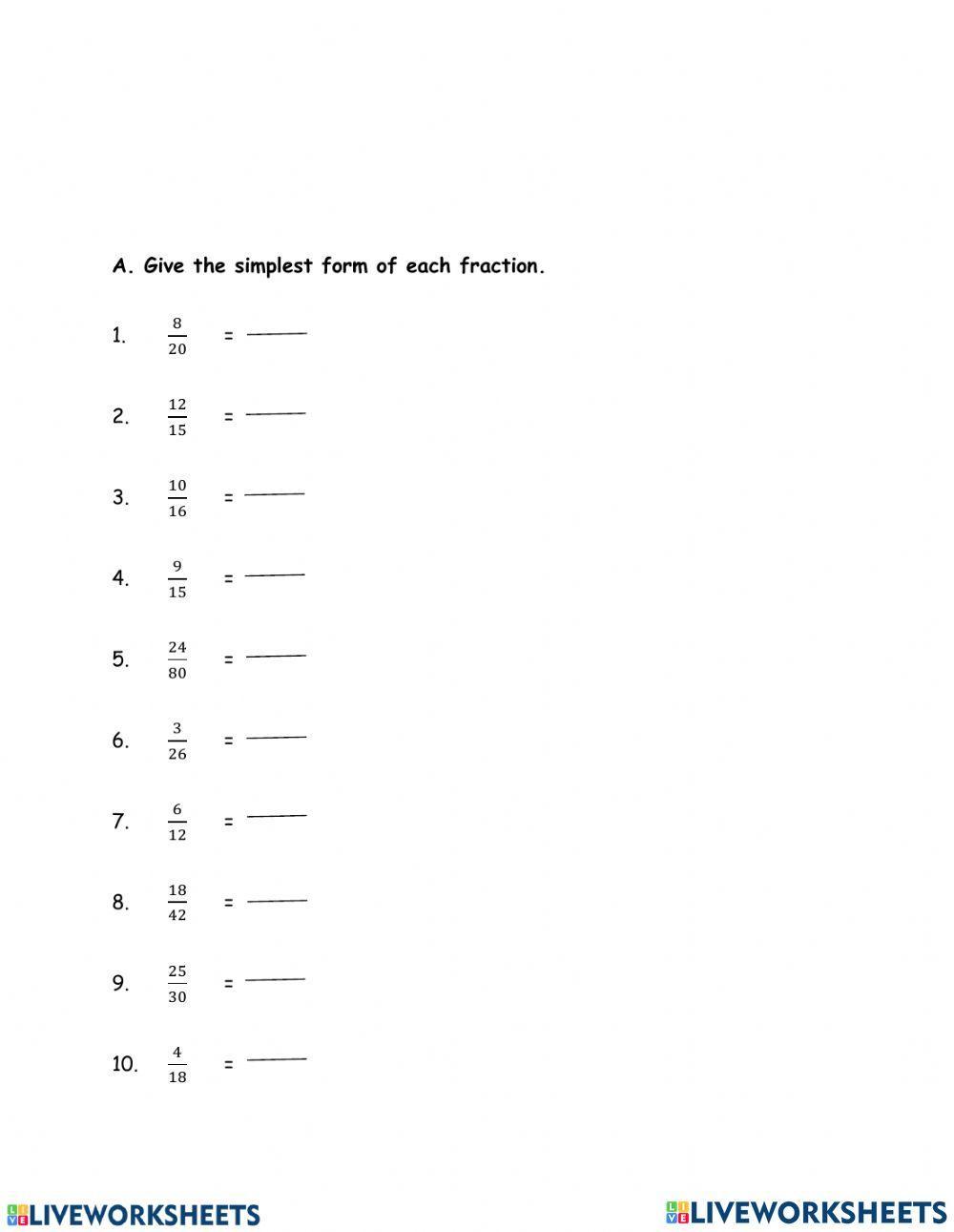 A. Give the simplest form of each fraction.

1. $\frac{8}{20}$ = ______

2. $\frac{12}{15}$ = ______

3. $\frac{10}{16}$ = ______

4. $\frac{9}{15}$ = ______

5. $\frac{24}{80}$ = ______

6. $\frac{3}{26}$ = ______

7. $\frac{6}{12}$ = ______

8. $\frac{18}{42}$ = ______

9. $\frac{25}{30}$ = ______

10. $\frac{4}{18}$ = ______

LIVEWORKSHEETS

LIVEWORKSHEETS